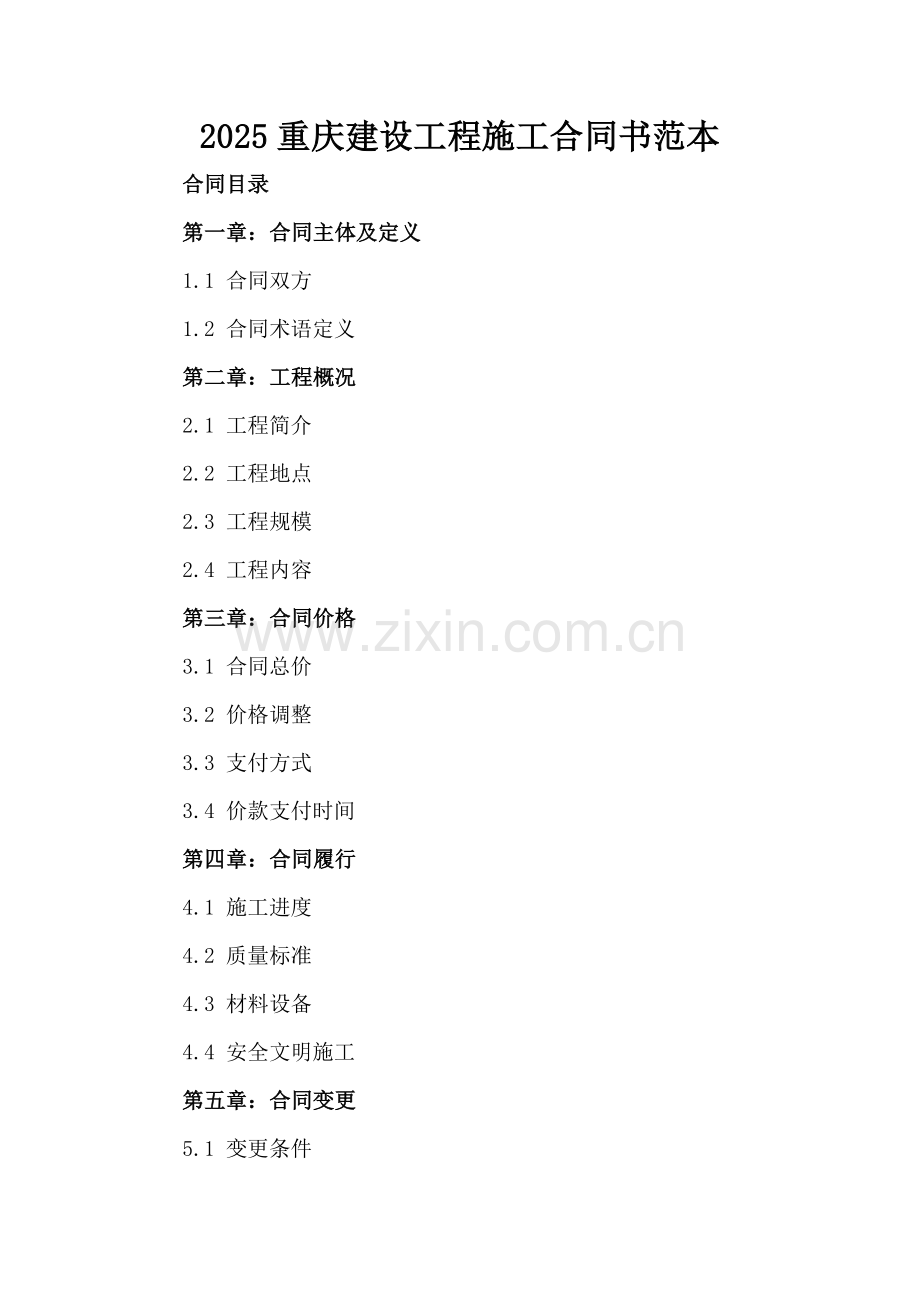 2025重庆建设工程施工合同书范本

合同目录

第一章：合同主体及定义

1.1 合同双方

1.2 合同术语定义

第二章：工程概况

2.1 工程简介

2.2 工程地点

2.3 工程规模

2.4 工程内容

第三章：合同价格

3.1 合同总价

3.2 价格调整

3.3 支付方式

3.4 价款支付时间

第四章：合同履行

4.1 施工进度

4.2 质量标准

4.3 材料设备

4.4 安全文明施工

第五章：合同变更

5.1 变更条件

www.zixin.com.cn